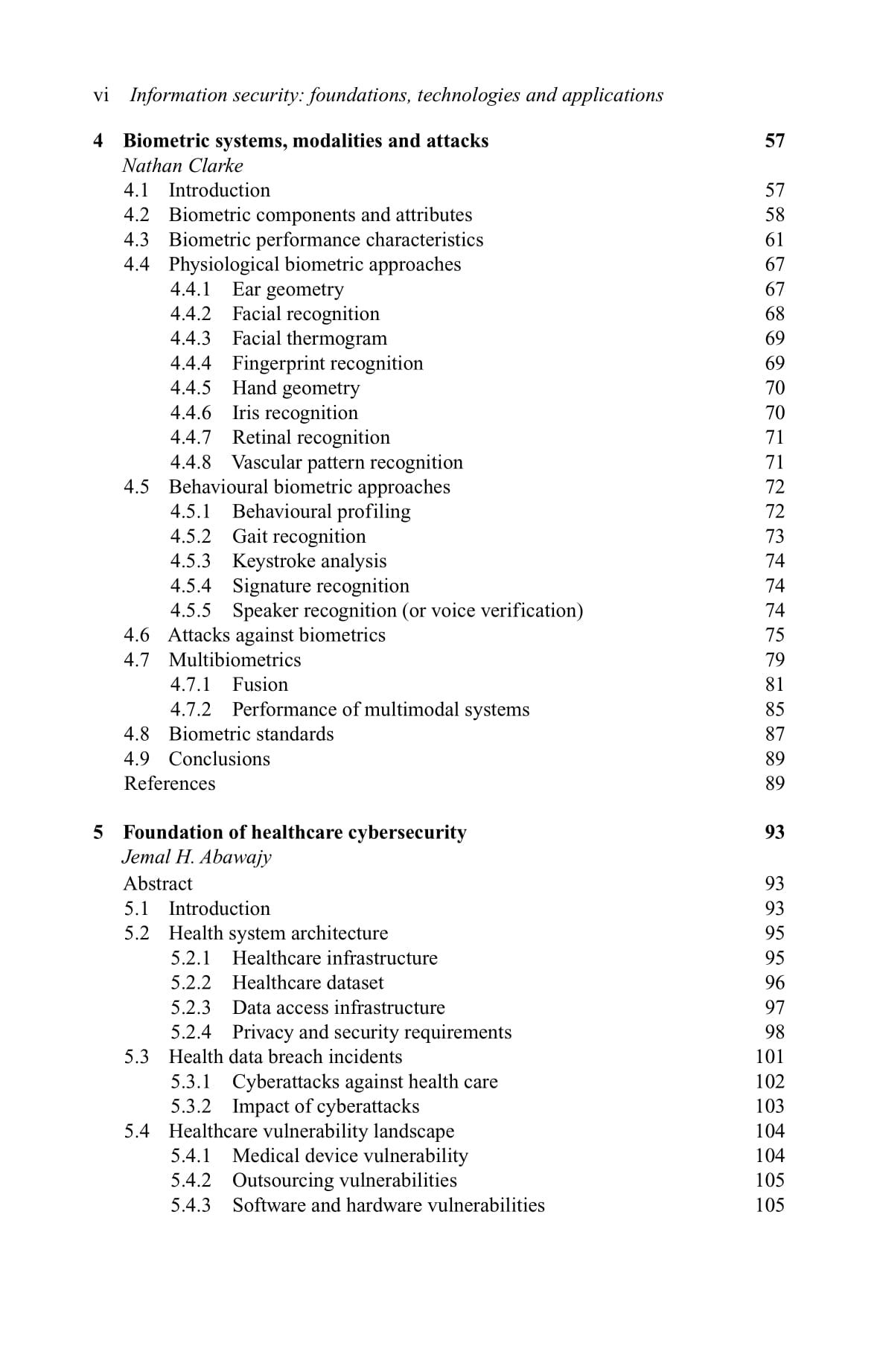 vi Information security: foundations, technologies and applications

4 Biometric systems, modalities and attacks 57
Nathan Clarke
4.1 Introduction 57
4.2 Biometric components and attributes 58
4.3 Biometric performance characteristics 61
4.4 Physiological biometric approaches 67
4.4.1 Ear geometry 67
4.4.2 Facial recognition 68
4.4.3 Facial thermogram 69
4.4.4 Fingerprint recognition 69
4.4.5 Hand geometry 70
4.4.6 Iris recognition 70
4.4.7 Retinal recognition 71
4.4.8 Vascular pattern recognition 71
4.5 Behavioural biometric approaches 72
4.5.1 Behavioural profiling 72
4.5.2 Gait recognition 73
4.5.3 Keystroke analysis 74
4.5.4 Signature recognition 74
4.5.5 Speaker recognition (or voice verification) 74
4.6 Attacks against biometrics 75
4.7 Multibiometrics 79
4.7.1 Fusion 81
4.7.2 Performance of multimodal systems 85
4.8 Biometric standards 87
4.9 Conclusions 89
References 89

5 Foundation of healthcare cybersecurity 93
Jemal H. Abawajy
Abstract 93
5.1 Introduction 93
5.2 Health system architecture 95
5.2.1 Healthcare infrastructure 95
5.2.2 Healthcare dataset 96
5.2.3 Data access infrastructure 97
5.2.4 Privacy and security requirements 98
5.3 Health data breach incidents 101
5.3.1 Cyberattacks against health care 102
5.3.2 Impact of cyberattacks 103
5.4 Healthcare vulnerability landscape 104
5.4.1 Medical device vulnerability 104
5.4.2 Outsourcing vulnerabilities 105
5.4.3 Software and hardware vulnerabilities 105